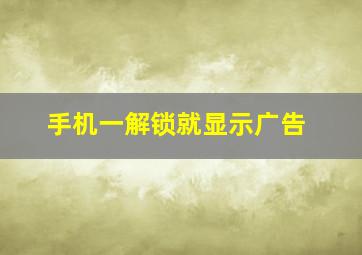 手机一解锁就显示广告